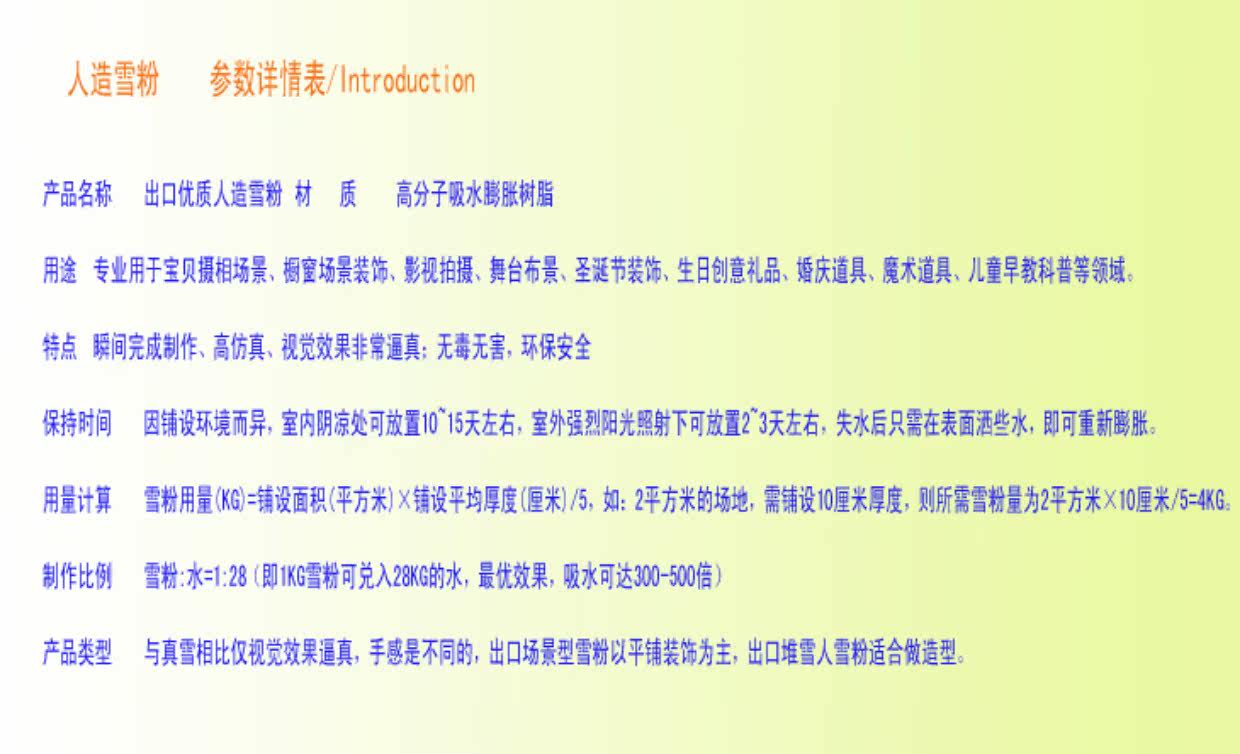 人造雪粉 参数详情表/Introduction

产品名称 出口优质人造雪粉 材 质 高分子吸水膨胀树脂

用途 专业用于宝贝摄相场景、橱窗场景装饰、影视拍摄、舞台布景、圣诞节装饰、生日创意礼品、婚庆道具、魔术道具、儿童早教科普等领域。

特点 瞬间完成制作、高仿真、视觉效果非常逼真；无毒无害，环保安全

保持时间 因铺设环境而异，室内阴凉处可放置10~15天左右，室外强烈阳光照射下可放置2~3天左右，失水后只需在表面洒些水，即可重新膨胀。

用量计算 雪粉用量(KG)=铺设面积(平方米)×铺设平均厚度(厘米)/5，如：2平方米的场地，需铺设10厘米厚度，则所需雪粉量为2平方米×10厘米/5=4KG。

制作比例 雪粉:水=1:28（即1KG雪粉可兑入28KG的水，最优效果，吸水可达300-500倍）

产品类型 与真雪相比仅视觉效果逼真，手感是不同的，出口场景型雪粉以平铺装饰为主，出口堆雪人雪粉适合做造型。